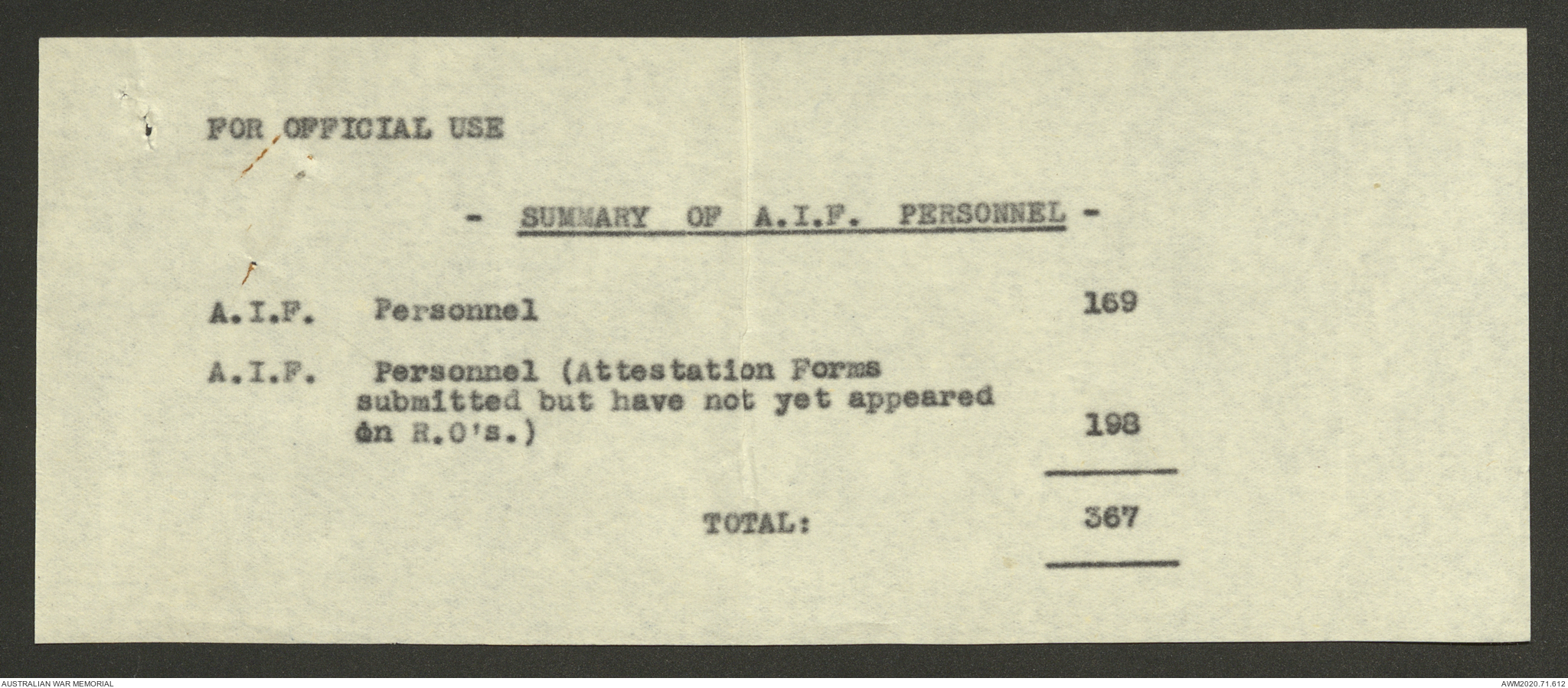 FOR OFFICIAL USE

- SUMMARY OF A.I.F. PERSONNEL -

A.I.F. Personnel 169

A.I.F. Personnel (Attestation Forms submitted but have not yet appeared on R.O's.) 198

TOTAL: 367

AUSTRALIAN WAR MEMORIAL

AWM2020.71.612